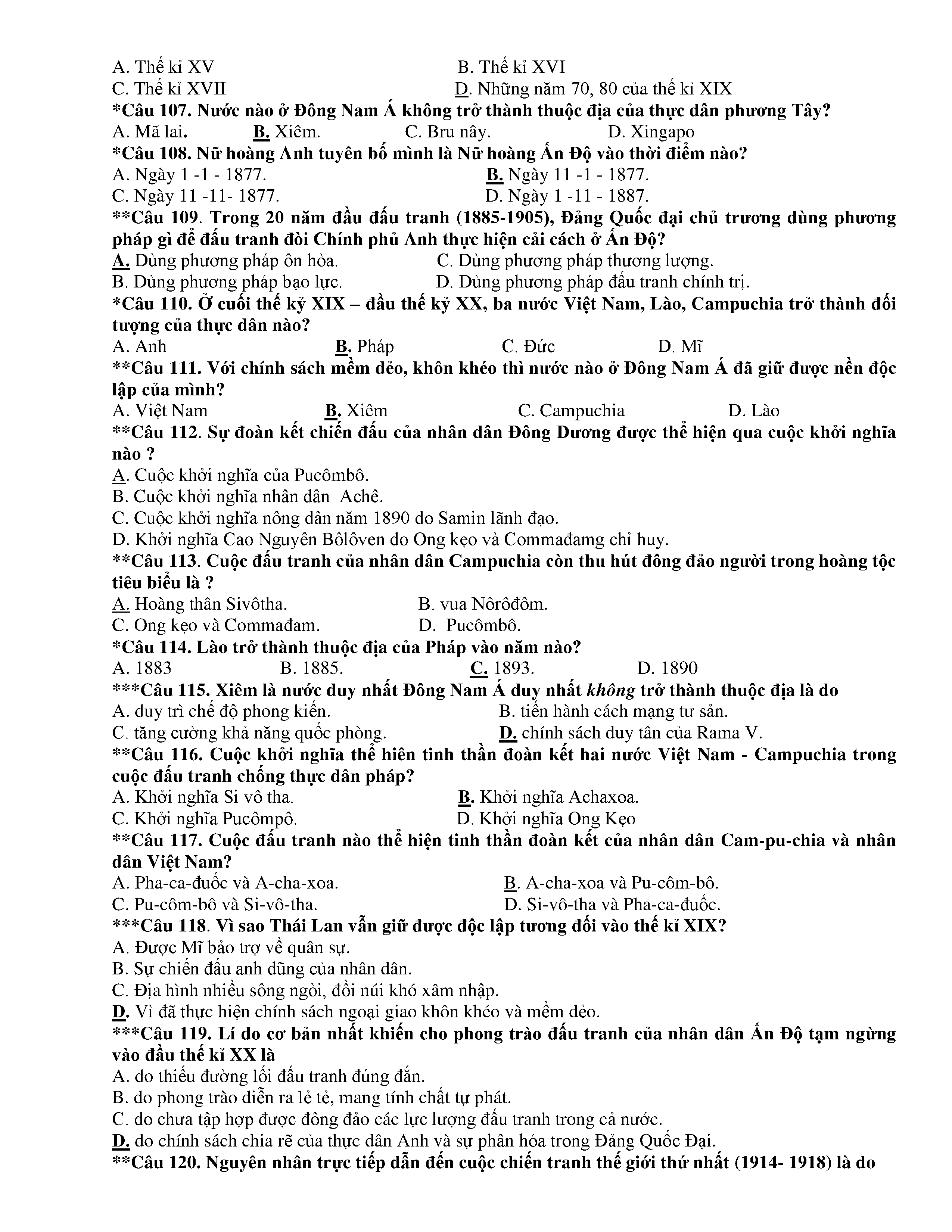 A. Thế kỉ XV B. Thế kỉ XVI
C. Thế kỉ XVII D. Những năm 70, 80 của thế kỉ XIX
*Câu 107. Nước nào ở Đông Nam Á không trở thành thuộc địa của thực dân phương Tây?
A. Mã lai. B. Xiêm. C. Bru nây. D. Xingapo
*Câu 108. Nữ hoàng Anh tuyên bố mình là Nữ hoàng Ấn Độ vào thời điểm nào?
A. Ngày 1 -1 - 1877. B. Ngày 11 -1 - 1877.
C. Ngày 11 -11- 1877. D. Ngày 1 -11 - 1887.
**Câu 109. Trong 20 năm đầu đấu tranh (1885-1905), Đảng Quốc đại chủ trương dùng phương pháp gì để đấu tranh đòi Chính phủ Anh thực hiện cải cách ở Ấn Độ?
A. Dùng phương pháp ôn hòa. C. Dùng phương pháp thương lượng.
B. Dùng phương pháp bạo lực. D. Dùng phương pháp đấu tranh chính trị.
*Câu 110. Ở cuối thế kỷ XIX – đầu thế kỷ XX, ba nước Việt Nam, Lào, Campuchia trở thành đối tượng của thực dân nào?
A. Anh B. Pháp C. Đức D. Mĩ
**Câu 111. Với chính sách mềm dẻo, khôn khéo thì nước nào ở Đông Nam Á đã giữ được nền độc lập của mình?
A. Việt Nam B. Xiêm C. Campuchia D. Lào
**Câu 112. Sự đoàn kết chiến đấu của nhân dân Đông Dương được thể hiện qua cuộc khởi nghĩa nào ?
A. Cuộc khởi nghĩa của Pucômbô.
B. Cuộc khởi nghĩa nhân dân Achê.
C. Cuộc khởi nghĩa nông dân năm 1890 do Samin lãnh đạo.
D. Khởi nghĩa Cao Nguyên Bôlôven do Ong kẹo và Commađamg chỉ huy.
**Câu 113. Cuộc đấu tranh của nhân dân Campuchia còn thu hút đông đảo người trong hoàng tộc tiêu biểu là ?
A. Hoàng thân Sivôtha. B. vua Nôrôđôm.
C. Ong kẹo và Commađam. D. Pucômbô.
*Câu 114. Lào trở thành thuộc địa của Pháp vào năm nào?
A. 1883 B. 1885. C. 1893. D. 1890
***Câu 115. Xiêm là nước duy nhất Đông Nam Á duy nhất không trở thành thuộc địa là do
A. duy trì chế độ phong kiến. B. tiến hành cách mạng tư sản.
C. tăng cường khả năng quốc phòng. D. chính sách duy tân của Rama V.
**Câu 116. Cuộc khởi nghĩa thể hiên tinh thần đoàn kết hai nước Việt Nam - Campuchia trong cuộc đấu tranh chống thực dân pháp?
A. Khởi nghĩa Si vô tha. B. Khởi nghĩa Achaxoa.
C. Khởi nghĩa Pucômpô. D. Khởi nghĩa Ong Kẹo
**Câu 117. Cuộc đấu tranh nào thể hiện tinh thần đoàn kết của nhân dân Cam-pu-chia và nhân dân Việt Nam?
A. Pha-ca-đuốc và A-cha-xoa. B. A-cha-xoa và Pu-côm-bô.
C. Pu-côm-bô và Si-vô-tha. D. Si-vô-tha và Pha-ca-đuốc.
***Câu 118. Vì sao Thái Lan vẫn giữ được độc lập tương đối vào thế kỉ XIX?
A. Được Mĩ bảo trợ về quân sự.
B. Sự chiến đấu anh dũng của nhân dân.
C. Địa hình nhiều sông ngòi, đồi núi khó xâm nhập.
D. Vì đã thực hiện chính sách ngoại giao khôn khéo và mềm dẻo.
***Câu 119. Lí do cơ bản nhất khiến cho phong trào đấu tranh của nhân dân Ấn Độ tạm ngừng vào đầu thế kỉ XX là
A. do thiếu đường lối đấu tranh đúng đắn.
B. do phong trào diễn ra lẻ tẻ, mang tính chất tự phát.
C. do chưa tập hợp được đông đảo các lực lượng đấu tranh trong cả nước.
D. do chính sách chia rẽ của thực dân Anh và sự phân hóa trong Đảng Quốc Đại.
**Câu 120. Nguyên nhân trực tiếp dẫn đến cuộc chiến tranh thế giới thứ nhất (1914- 1918) là do